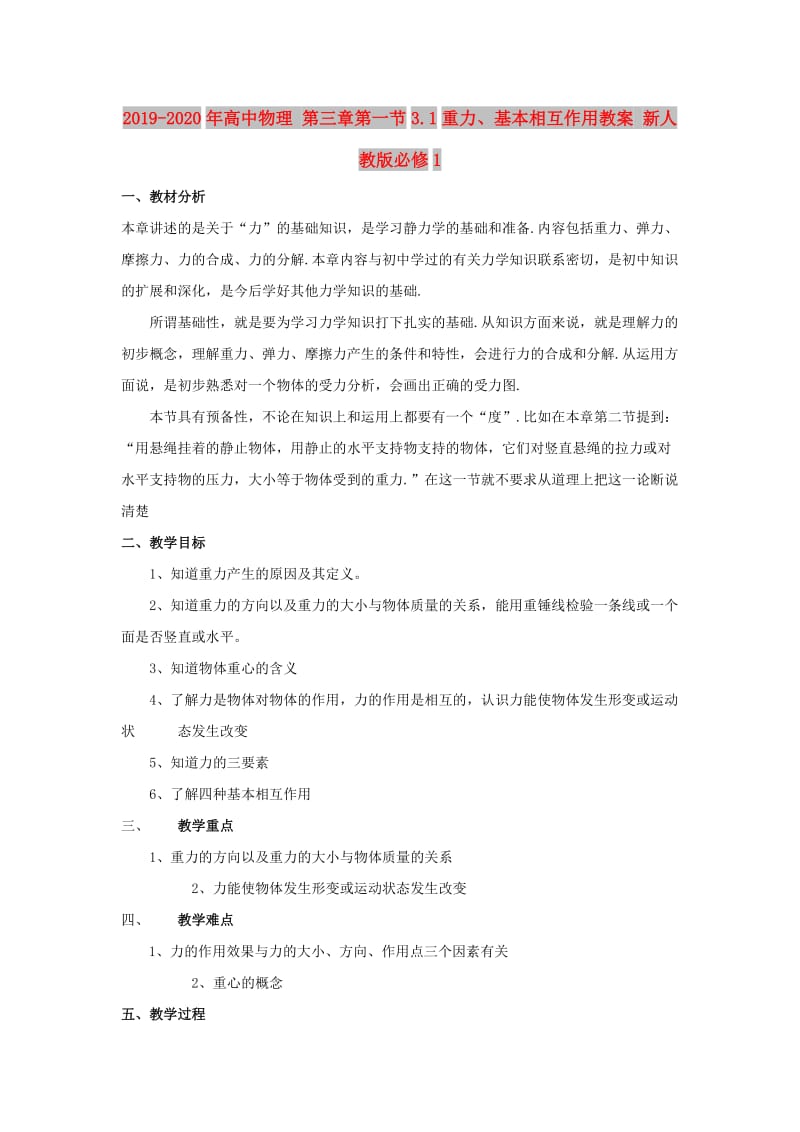 2019-2020年高中物理 第三章第一节3.1重力、基本相互作用教案 新人教版必修1

一、教材分析

本章讲述的是关于“力”的基础知识，是学习静力学的基础和准备.内容包括重力、弹力、摩擦力、力的合成、力的分解.本章内容与初中学过的有关力学知识联系密切，是初中知识的扩展和深化，是今后学好其他力学知识的基础.

所谓基础性，就是要为学习力学知识打下扎实的基础.从知识方面来说，就是理解力的初步概念，理解重力、弹力、摩擦力产生的条件和特性，会进行力的合成和分解.从运用方面说，是初步熟悉对一个物体的受力分析，会画出正确的受力图.

本节具有预备性，不论在知识上和运用上都要有一个“度”.比如在本章第二节提到：“用悬绳挂着的静止物体，用静止的水平支持物支持的物体，它们对竖直悬绳的拉力或对水平支持物的压力，大小等于物体受到的重力.”在这一节就不要求从道理上把这一论断说清楚

二、教学目标

1、知道重力产生的原因及其定义。

2、知道重力的方向以及重力的大小与物体质量的关系，能用重锤线检验一条线或一个面是否竖直或水平。

3、知道物体重心的含义

4、了解力是物体对物体的作用，力的作用是相互的，认识力能使物体发生形变或运动状 态发生改变

5、知道力的三要素

6、了解四种基本相互作用

三、 教学重点

1、重力的方向以及重力的大小与物体质量的关系

2、力能使物体发生形变或运动状态发生改变

四、 教学难点

1、力的作用效果与力的大小、方向、作用点三个因素有关

2、重心的概念

五、教学过程